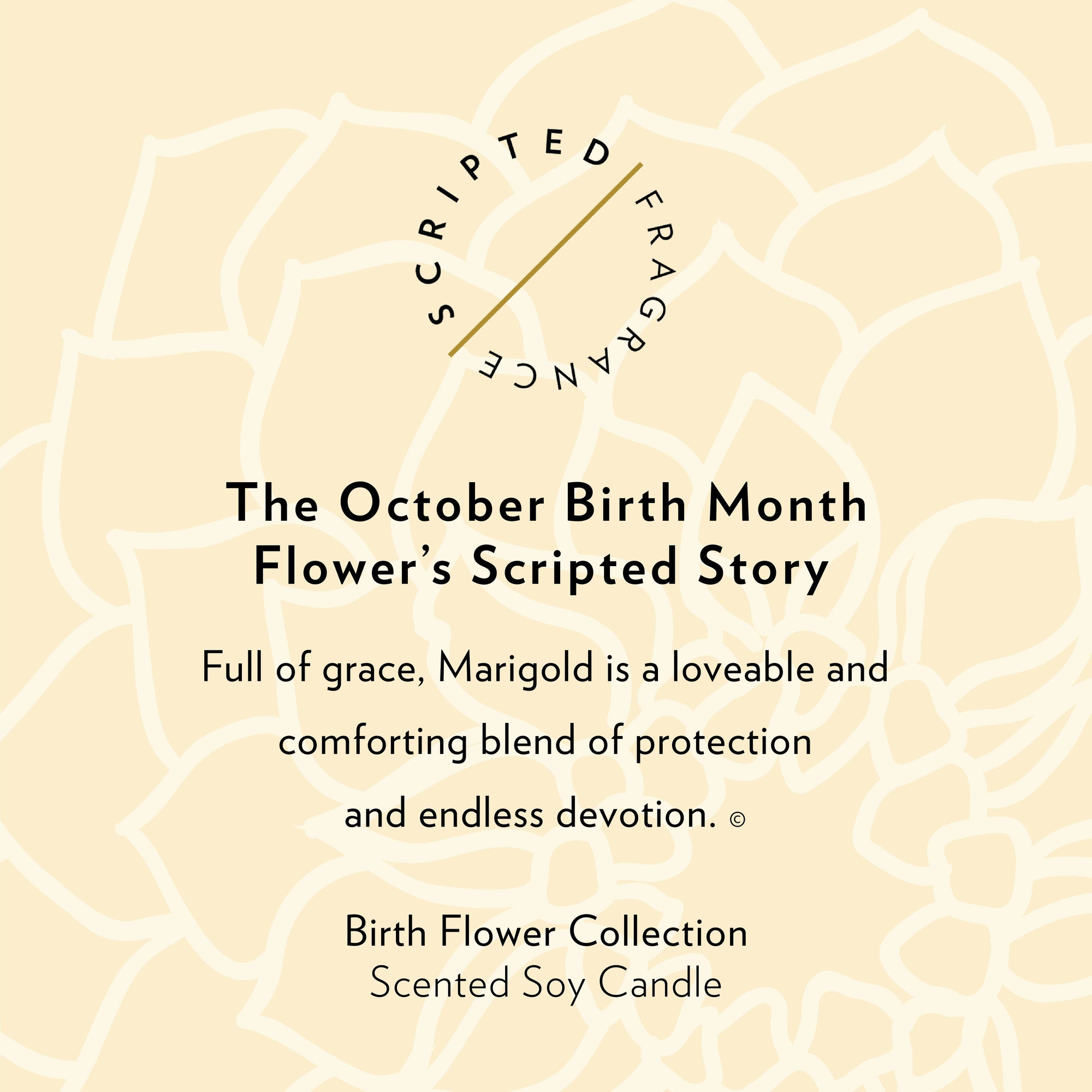 SCRIPTED FRAGRANCE

The October Birth Month Flower's Scripted Story

Full of grace, Marigold is a loveable and comforting blend of protection and endless devotion. ©

Birth Flower Collection
Scented Soy Candle